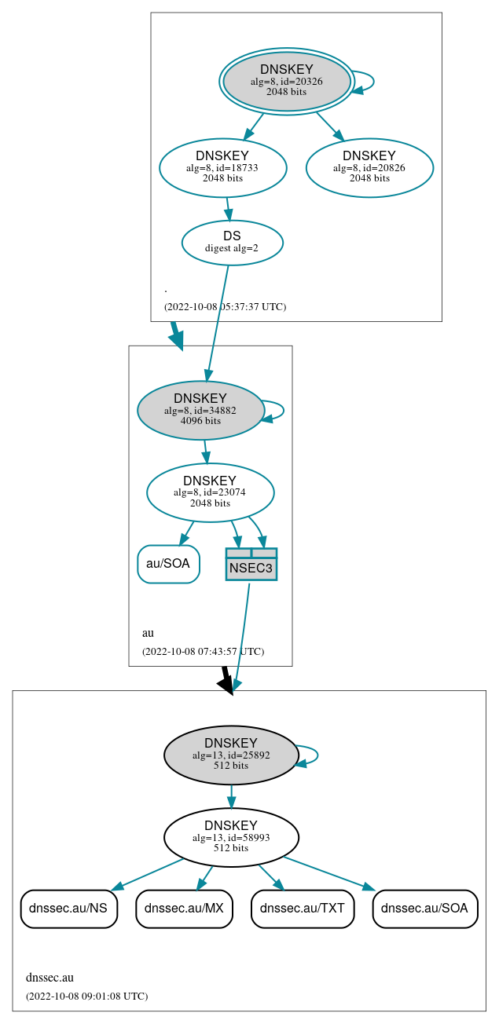 DNSKEY
alg=8, id=20326
2048 bits

DNSKEY
alg=8, id=18733
2048 bits

DNSKEY
alg=8, id=20826
2048 bits

DS
digest alg=2

.

(2022-10-08 05:37:37 UTC)

DNSKEY
alg=8, id=34882
4096 bits

DNSKEY
alg=8, id=23074
2048 bits

au/SOA

NSEC3

au

(2022-10-08 07:43:57 UTC)

DNSKEY
alg=13, id=25892
512 bits

DNSKEY
alg=13, id=58993
512 bits

dnssec.au/NS

dnssec.au/MX

dnssec.au/TXT

dnssec.au/SOA

dnssec.au

(2022-10-08 09:01:08 UTC)